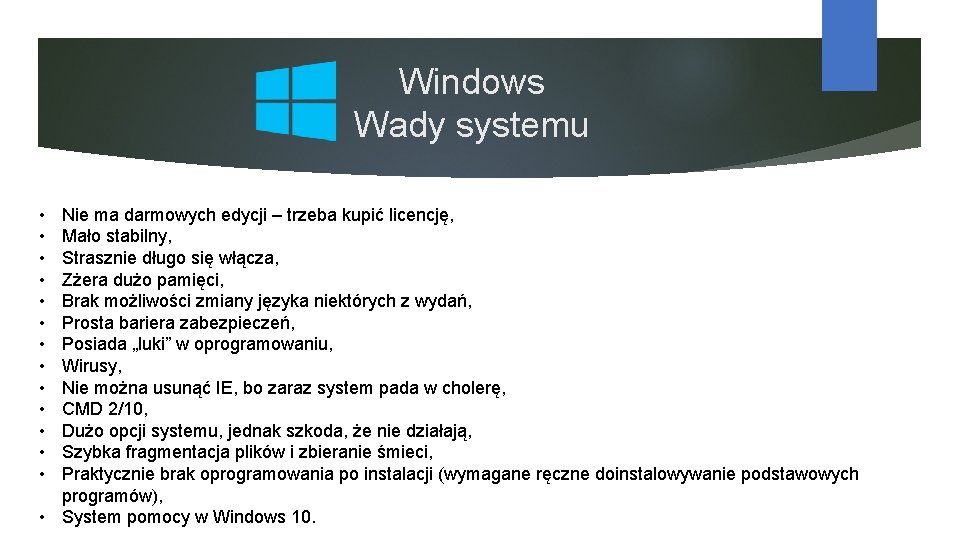 Windows
Wady systemu

• Nie ma darmowych edycji – trzeba kupić licencję,
• Mało stabilny,
• Strasznie długo się włącza,
• Zżera dużo pamięci,
• Brak możliwości zmiany języka niektórych z wydań,
• Prosta bariera zabezpieczeń,
• Posiada „luki” w oprogramowaniu,
• Wirusy,
• Nie można usunąć IE, bo zaraz system pada w cholerę,
• CMD 2/10,
• Dużo opcji systemu, jednak szkoda, że nie działają,
• Szybka fragmentacja plików i zbieranie śmieci,
• Praktycznie brak oprogramowania po instalacji (wymagane ręczne doinstalowywanie podstawowych programów),
• System pomocy w Windows 10.